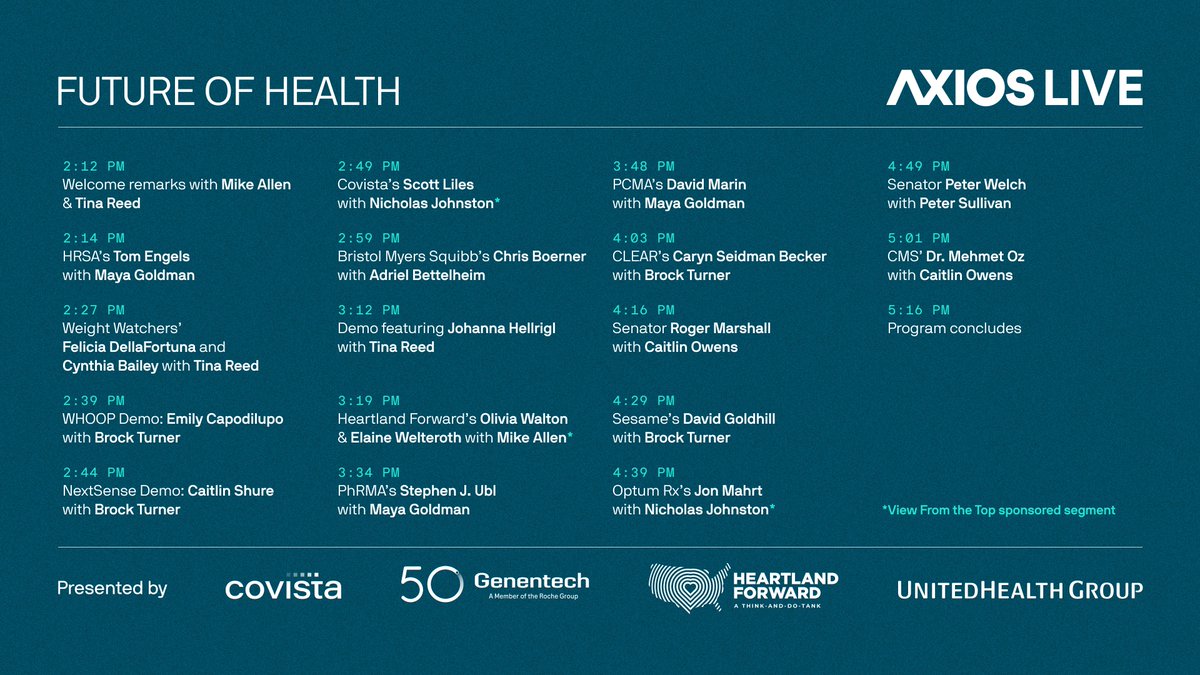 FUTURE OF HEALTH

AXIOS LIVE

2:12 PM
Welcome remarks with Mike Allen & Tina Reed

2:14 PM
HRSA's Tom Engels with Maya Goldman

2:27 PM
Weight Watchers' Felicia DellaFortuna and Cynthia Bailey with Tina Reed

2:39 PM
WHOOP Demo: Emily Capodilupo with Brock Turner

2:44 PM
NextSense Demo: Caitlin Shure with Brock Turner

2:49 PM
Covista's Scott Liles with Nicholas Johnston*

2:59 PM
Bristol Myers Squibb's Chris Boerner with Adriel Bettelheim

3:12 PM
Demo featuring Johanna Hellrigl with Tina Reed

3:19 PM
Heartland Forward's Olivia Walton & Elaine Welteroth with Mike Allen*

3:34 PM
PhRMA's Stephen J. Ubl with Maya Goldman

3:48 PM
PCMA's David Marin with Maya Goldman

4:03 PM
CLEAR's Caryn Seidman Becker with Brock Turner

4:16 PM
Senator Roger Marshall with Caitlin Owens

4:29 PM
Sesame's David Goldhill with Brock Turner

4:39 PM
Optum Rx's Jon Mahrt with Nicholas Johnston*

4:49 PM
Senator Peter Welch with Peter Sullivan

5:01 PM
CMS' Dr. Mehmet Oz with Caitlin Owens

5:16 PM
Program concludes

*View From the Top sponsored segment

Presented by covista 50 Genentech A Member of the Roche Group HEARTLAND FORWARD A THINK-AND-DO-TANK UNITEDHEALTH GROUP